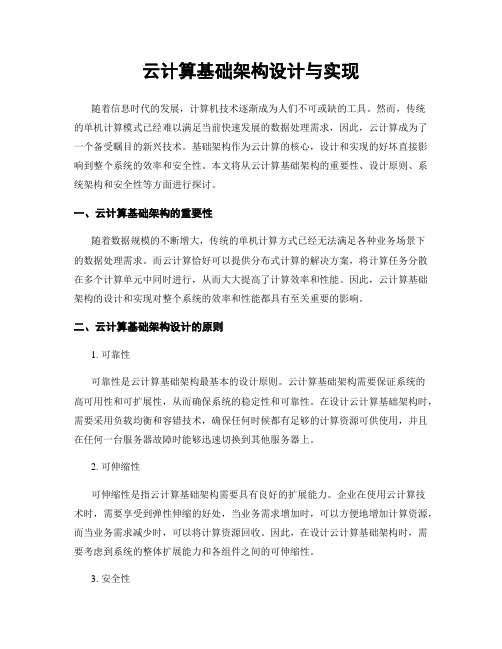 云计算基础架构设计与实现

随着信息时代的发展，计算机技术逐渐成为人们不可或缺的工具。然而，传统的单机计算模式已经难以满足当前快速发展的数据处理需求，因此，云计算成为了一个备受瞩目的新兴技术。基础架构作为云计算的核心，设计和实现的好坏直接影响到整个系统的效率和安全性。本文将从云计算基础架构的重要性、设计原则、系统架构和安全性等方面进行探讨。

一、云计算基础架构的重要性

随着数据规模的不断增大，传统的单机计算方式已经无法满足各种业务场景下的数据处理需求。而云计算恰好可以提供分布式计算的解决方案，将计算任务分散在多个计算单元中同时进行，从而大大提高了计算效率和性能。因此，云计算基础架构的设计和实现对整个系统的效率和性能都具有至关重要的影响。

二、云计算基础架构设计的原则

1. 可靠性

可靠性是云计算基础架构最基本的设计原则。云计算基础架构需要保证系统的高可用性和可扩展性，从而确保系统的稳定性和可靠性。在设计云计算基础架构时，需要采用负载均衡和容错技术，确保任何时候都有足够的计算资源可供使用，并且在任何一台服务器故障时能够迅速切换到其他服务器上。

2. 可伸缩性

可伸缩性是指云计算基础架构需要具有良好的扩展能力。企业在使用云计算技术时，需要享受到弹性伸缩的好处，当业务需求增加时，可以方便地增加计算资源，而当业务需求减少时，可以将计算资源回收。因此，在设计云计算基础架构时，需要考虑到系统的整体扩展能力和各组件之间的可伸缩性。

3. 安全性